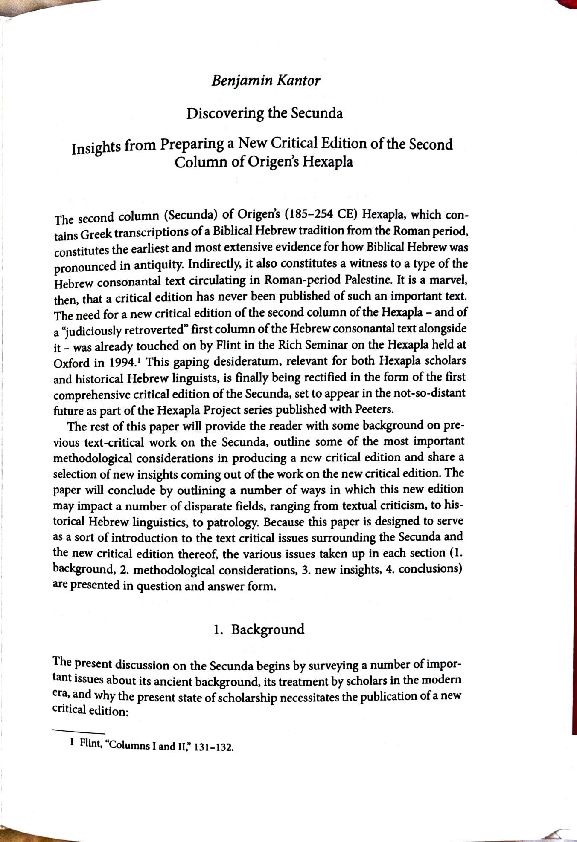 Benjamin Kantor

Discovering the Secunda

Insights from Preparing a New Critical Edition of the Second Column of Origen's Hexapla

The second column (Secunda) of Origen's (185–254 CE) Hexapla, which contains Greek transcriptions of a Biblical Hebrew tradition from the Roman period, constitutes the earliest and most extensive evidence for how Biblical Hebrew was pronounced in antiquity. Indirectly, it also constitutes a witness to a type of the Hebrew consonantal text circulating in Roman-period Palestine. It is a marvel, then, that a critical edition has never been published of such an important text. The need for a new critical edition of the second column of the Hexapla – and of a "judiciously retroverted" first column of the Hebrew consonantal text alongside it – was already touched on by Flint in the Rich Seminar on the Hexapla held at Oxford in 1994.$^1$ This gaping desideratum, relevant for both Hexapla scholars and historical Hebrew linguists, is finally being rectified in the form of the first comprehensive critical edition of the Secunda, set to appear in the not-so-distant future as part of the Hexapla Project series published with Peeters.

The rest of this paper will provide the reader with some background on previous text-critical work on the Secunda, outline some of the most important methodological considerations in producing a new critical edition and share a selection of new insights coming out of the work on the new critical edition. The paper will conclude by outlining a number of ways in which this new edition may impact a number of disparate fields, ranging from textual criticism, to historical Hebrew linguistics, to patrology. Because this paper is designed to serve as a sort of introduction to the text critical issues surrounding the Secunda and the new critical edition thereof, the various issues taken up in each section (1. background, 2. methodological considerations, 3. new insights, 4. conclusions) are presented in question and answer form.

1. Background

The present discussion on the Secunda begins by surveying a number of important issues about its ancient background, its treatment by scholars in the modern era, and why the present state of scholarship necessitates the publication of a new critical edition:

1 Flint, "Columns I and II," 131–132.